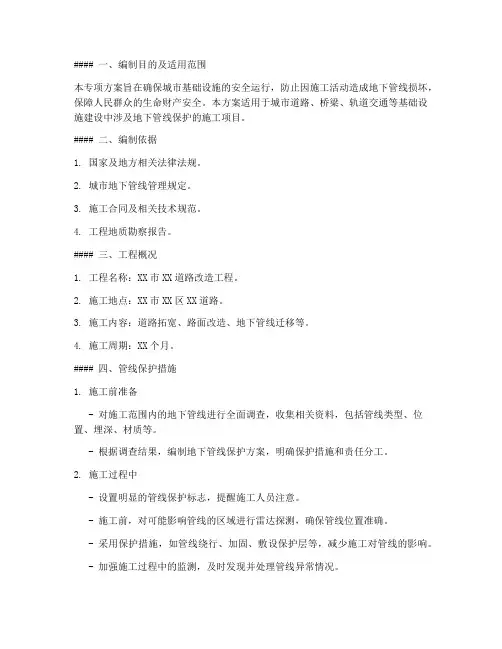 #### 一、编制目的及适用范围

本专项方案旨在确保城市基础设施的安全运行，防止因施工活动造成地下管线损坏，保障人民群众的生命财产安全。本方案适用于城市道路、桥梁、轨道交通等基础设施建设中涉及地下管线保护的施工项目。

#### 二、编制依据

1. 国家及地方相关法律法规。

2. 城市地下管线管理规定。

3. 施工合同及相关技术规范。

4. 工程地质勘察报告。

#### 三、工程概况

1. 工程名称：XX 市 XX 道路改造工程。

2. 施工地点：XX 市 XX 区 XX 道路。

3. 施工内容：道路拓宽、路面改造、地下管线迁移等。

4. 施工周期：XX 个月。

#### 四、管线保护措施

1. 施工前准备

- 对施工范围内的地下管线进行全面调查，收集相关资料，包括管线类型、位置、埋深、材质等。

- 根据调查结果，编制地下管线保护方案，明确保护措施和责任分工。

2. 施工过程中

- 设置明显的管线保护标志，提醒施工人员注意。

- 施工前，对可能影响管线的区域进行雷达探测，确保管线位置准确。

- 采用保护措施，如管线绕行、加固、敷设保护层等，减少施工对管线的影响。

- 加强施工过程中的监测，及时发现并处理管线异常情况。